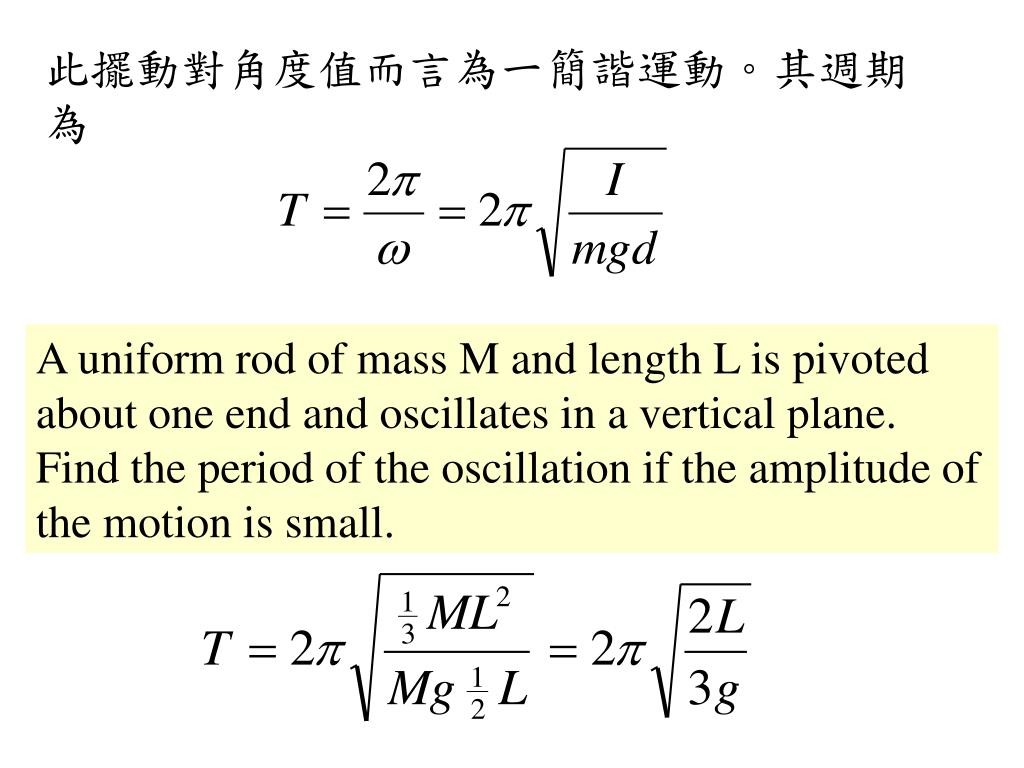 此擺動對角度值而言為一簡諧運動。其週期為

$T = \frac{2\pi}{\omega} = 2\pi\sqrt{\frac{I}{mgd}}$

A uniform rod of mass M and length L is pivoted about one end and oscillates in a vertical plane. Find the period of the oscillation if the amplitude of the motion is small.

$T = 2\pi\sqrt{\frac{\frac{1}{3}ML^2}{Mg\frac{1}{2}L}} = 2\pi\sqrt{\frac{2L}{3g}}$